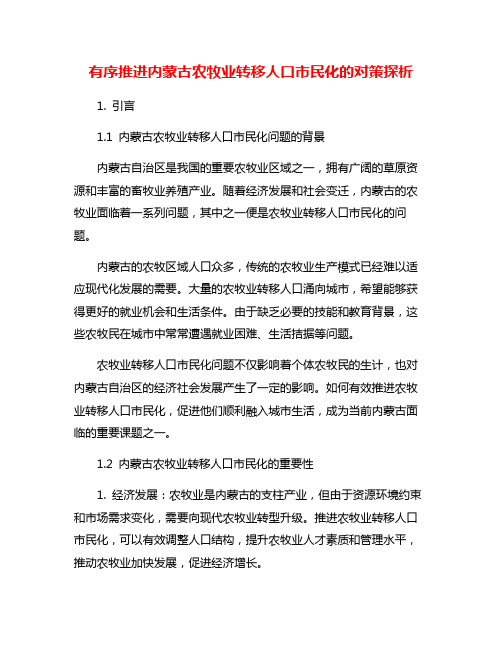 有序推进内蒙古农牧业转移人口市民化的对策探析

1. 引言

1.1 内蒙古农牧业转移人口市民化问题的背景

内蒙古自治区是我国的重要农牧业区域之一，拥有广阔的草原资源和丰富的畜牧业养殖产业。随着经济发展和社会变迁，内蒙古的农牧业面临着一系列问题，其中之一便是农牧业转移人口市民化的问题。

内蒙古的农牧区域人口众多，传统的农牧业生产模式已经难以适应现代化发展的需要。大量的农牧业转移人口涌向城市，希望能够获得更好的就业机会和生活条件。由于缺乏必要的技能和教育背景，这些农牧民在城市中常常遭遇就业困难、生活拮据等问题。

农牧业转移人口市民化问题不仅影响着个体农牧民的生计，也对内蒙古自治区的经济社会发展产生了一定的影响。如何有效推进农牧业转移人口市民化，促进他们顺利融入城市生活，成为当前内蒙古面临的重要课题之一。

1.2 内蒙古农牧业转移人口市民化的重要性

1. 经济发展：农牧业是内蒙古的支柱产业，但由于资源环境约束和市场需求变化，需要向现代农牧业转型升级。推进农牧业转移人口市民化，可以有效调整人口结构，提升农牧业人才素质和管理水平，推动农牧业加快发展，促进经济增长。